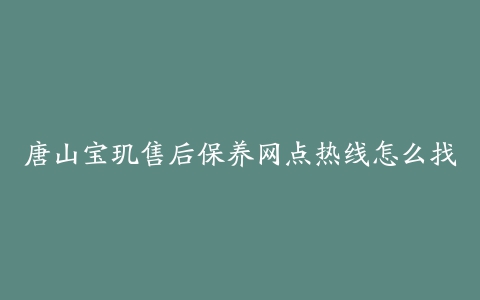 唐山宝玑售后保养网点热线怎么找